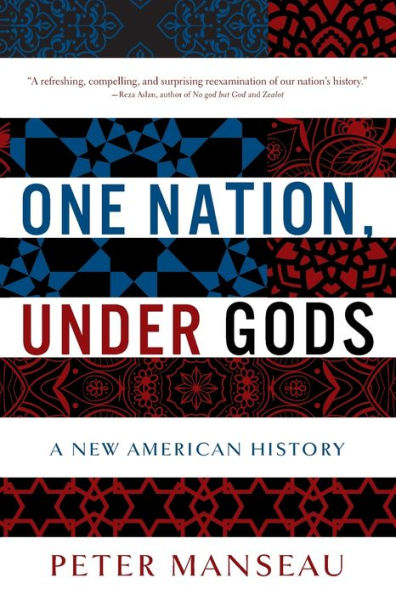 "A refreshing, compelling, and surprising reexamination of our nation's history."
—Reza Aslan, author of No god but God and Zealot

ONE NATION,
UNDER GODS

A NEW AMERICAN HISTORY

PETER MANSEAU